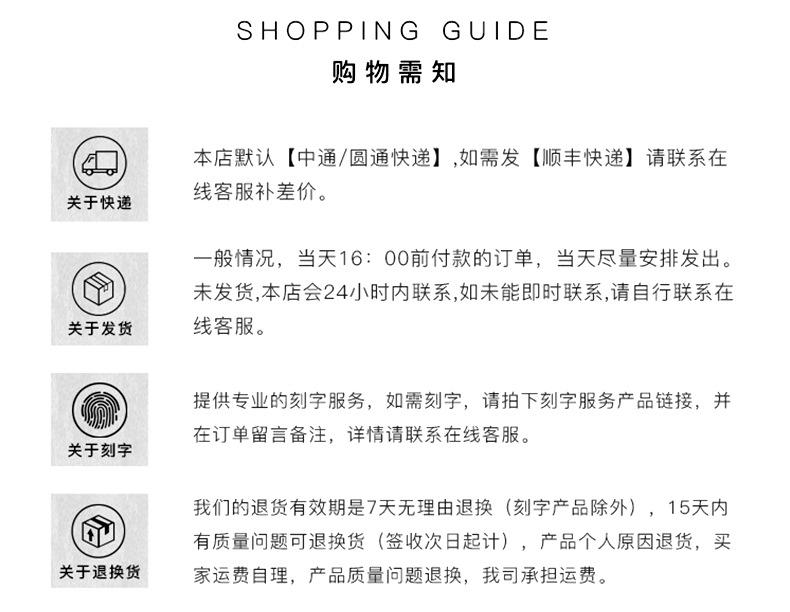 SHOPPING GUIDE
购物需知

关于快递

本店默认【中通/圆通快递】,如需发【顺丰快递】请联系在线客服补差价。

关于发货

一般情况，当天16：00前付款的订单，当天尽量安排发出。未发货,本店会24小时内联系,如未能即时联系,请自行联系在线客服。

关于刻字

提供专业的刻字服务，如需刻字，请拍下刻字服务产品链接，并在订单留言备注，详情请联系在线客服。

关于退换货

我们的退货有效期是7天无理由退换（刻字产品除外），15天内有质量问题可退换货（签收次日起计），产品个人原因退货，买家运费自理，产品质量问题退换，我司承担运费。